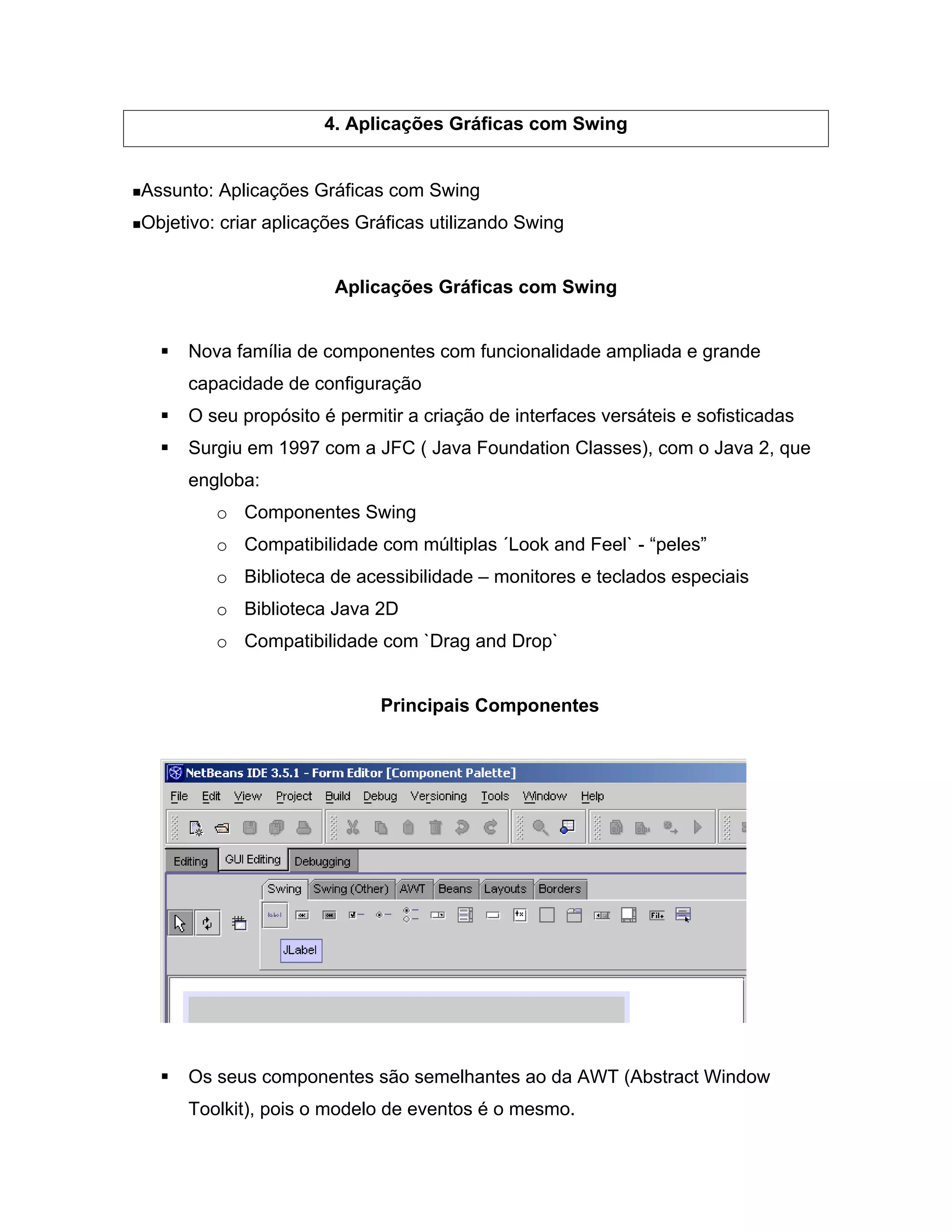 4. Aplicações Gráficas com Swing

▪Assunto: Aplicações Gráficas com Swing
▪Objetivo: criar aplicações Gráficas utilizando Swing

Aplicações Gráficas com Swing

▪ Nova família de componentes com funcionalidade ampliada e grande capacidade de configuração
▪ O seu propósito é permitir a criação de interfaces versáteis e sofisticadas
▪ Surgiu em 1997 com a JFC ( Java Foundation Classes), com o Java 2, que engloba:
  o Componentes Swing
  o Compatibilidade com múltiplas ´Look and Feel` - “peles”
  o Biblioteca de acessibilidade – monitores e teclados especiais
  o Biblioteca Java 2D
  o Compatibilidade com `Drag and Drop`

Principais Componentes

NetBeans IDE 3.5.1 - Form Editor [Component Palette]
File Edit View Project Build Debug Versioning Tools Window Help
Editing GUI Editing Debugging
Swing Swing (Other) AWT Beans Layouts Borders
JLabel

▪ Os seus componentes são semelhantes ao da AWT (Abstract Window Toolkit), pois o modelo de eventos é o mesmo.